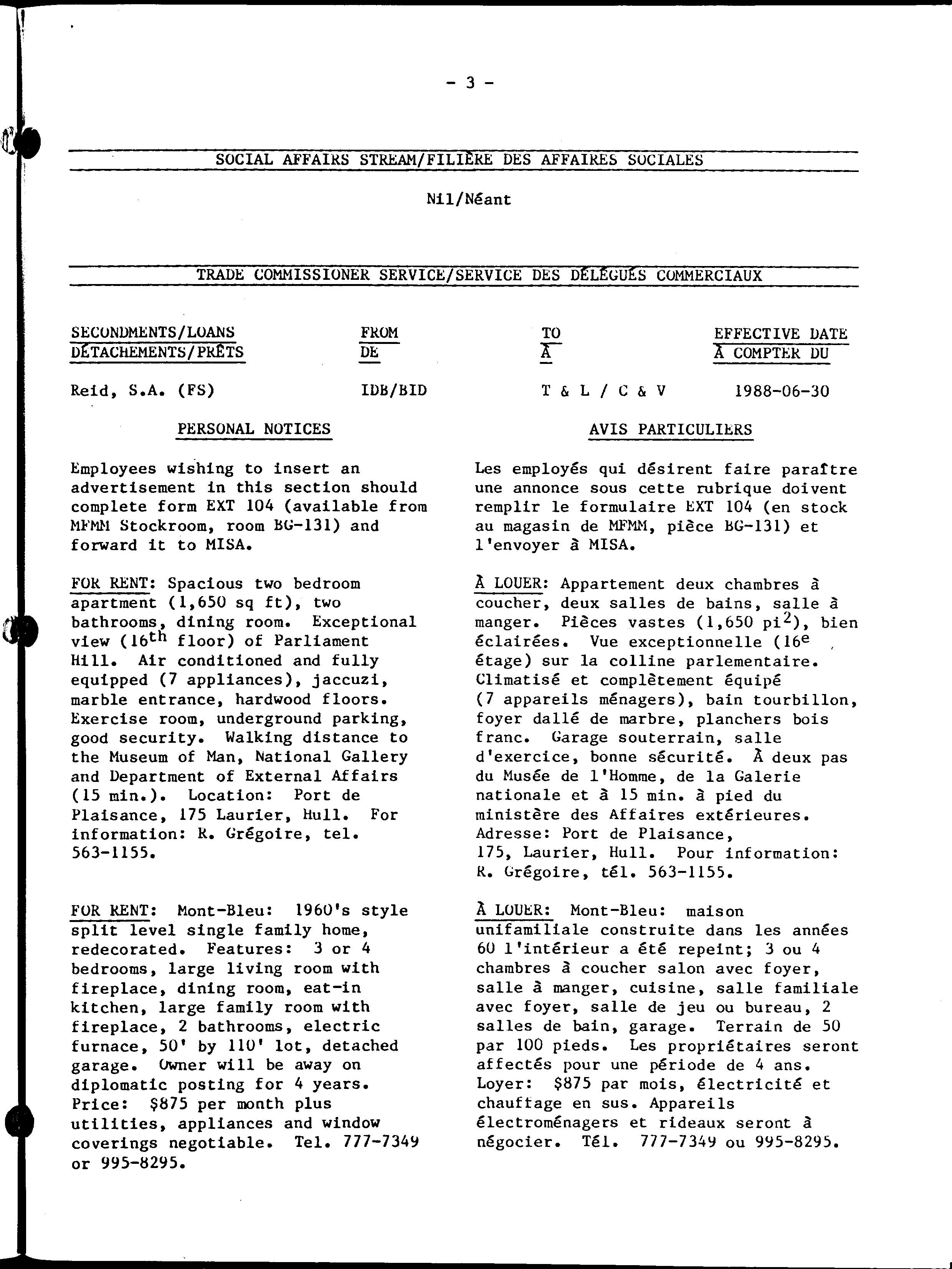 - 3 -

SOCIAL AFFAIRS STREAM/FILIÈRE DES AFFAIRES SOCIALES

Nil/Néant

TRADE COMMISSIONER SERVICE/SERVICE DES DÉLÉGUÉS COMMERCIAUX

| SECONDMENTS/LOANS DÉTACHEMENTS/PRÊTS | FROM DE | TO À | EFFECTIVE DATE À COMPTER DU |
|---|---|---|---|
| Reid, S.A. (FS) | IDB/BID | T & L / C & V | 1988-06-30 |

PERSONAL NOTICES

Employees wishing to insert an advertisement in this section should complete form EXT 104 (available from MFMM Stockroom, room BG-131) and forward it to MISA.

FOR RENT: Spacious two bedroom apartment (1,650 sq ft), two bathrooms, dining room. Exceptional view ($16^{th}$ floor) of Parliament Hill. Air conditioned and fully equipped (7 appliances), jaccuzi, marble entrance, hardwood floors. Exercise room, underground parking, good security. Walking distance to the Museum of Man, National Gallery and Department of External Affairs (15 min.). Location: Port de Plaisance, 175 Laurier, Hull. For information: R. Grégoire, tel. 563-1155.

FOR RENT: Mont-Bleu: 1960's style split level single family home, redecorated. Features: 3 or 4 bedrooms, large living room with fireplace, dining room, eat-in kitchen, large family room with fireplace, 2 bathrooms, electric furnace, 50' by 110' lot, detached garage. Owner will be away on diplomatic posting for 4 years. Price: $875 per month plus utilities, appliances and window coverings negotiable. Tel. 777-7349 or 995-8295.

AVIS PARTICULIERS

Les employés qui désirent faire paraître une annonce sous cette rubrique doivent remplir le formulaire EXT 104 (en stock au magasin de MFMM, pièce BG-131) et l'envoyer à MISA.

À LOUER: Appartement deux chambres à coucher, deux salles de bains, salle à manger. Pièces vastes (1,650 $pi^2$), bien éclairées. Vue exceptionnelle ($16^e$ étage) sur la colline parlementaire. Climatisé et complètement équipé (7 appareils ménagers), bain tourbillon, foyer dallé de marbre, planchers bois franc. Garage souterrain, salle d'exercice, bonne sécurité. À deux pas du Musée de l'Homme, de la Galerie nationale et à 15 min. à pied du ministère des Affaires extérieures. Adresse: Port de Plaisance, 175, Laurier, Hull. Pour information: R. Grégoire, tél. 563-1155.

À LOUER: Mont-Bleu: maison unifamiliale construite dans les années 60 l'intérieur a été repeint; 3 ou 4 chambres à coucher salon avec foyer, salle à manger, cuisine, salle familiale avec foyer, salle de jeu ou bureau, 2 salles de bain, garage. Terrain de 50 par 100 pieds. Les propriétaires seront affectés pour une période de 4 ans. Loyer: $875 par mois, électricité et chauffage en sus. Appareils électroménagers et rideaux seront à négocier. Tél. 777-7349 ou 995-8295.